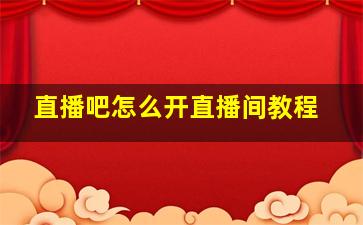 直播吧怎么开直播间教程